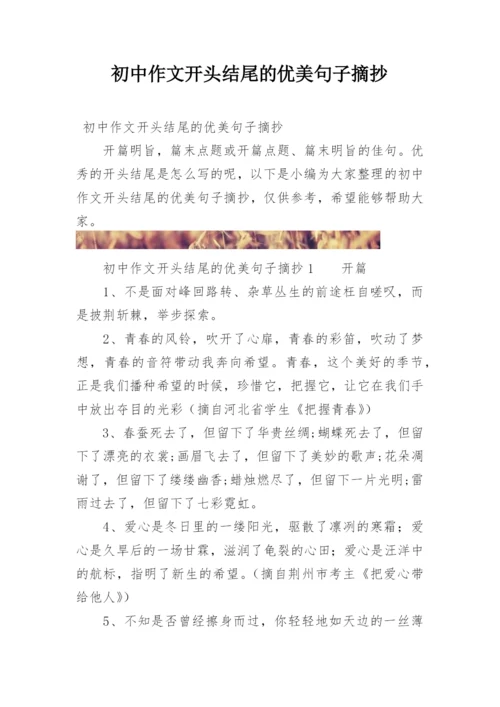 初中作文开头结尾的优美句子摘抄

初中作文开头结尾的优美句子摘抄

开篇明旨，篇末点题或开篇点题、篇末明旨的佳句。优秀的开头结尾是怎么写的呢，以下是小编为大家整理的初中作文开头结尾的优美句子摘抄，仅供参考，希望能够帮助大家。

初中作文开头结尾的优美句子摘抄1　　开篇

1、不是面对峰回路转、杂草丛生的前途枉自嗟叹，而是披荆斩棘，举步探索。

2、青春的风铃，吹开了心扉，青春的彩笛，吹动了梦想，青春的音符带动我奔向希望。青春，这个美好的季节，正是我们播种希望的时候，珍惜它，把握它，让它在我们手中放出夺目的光彩（摘自河北省学生《把握青春》）

3、春蚕死去了，但留下了华贵丝绸;蝴蝶死去了，但留下了漂亮的衣裳;画眉飞去了，但留下了美妙的歌声;花朵凋谢了，但留下了缕缕幽香;蜡烛燃尽了，但留下一片光明;雷雨过去了，但留下了七彩霓虹。

4、爱心是冬日里的一缕阳光，驱散了凛冽的寒霜；爱心是久旱后的一场甘霖，滋润了龟裂的心田；爱心是汪洋中的航标，指明了新生的希望。（摘自荆州市考主《把爱心带给他人》）

5、不知是否曾经擦身而过，你轻轻地如天边的一丝薄